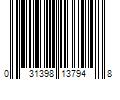 0 31398 13794 8